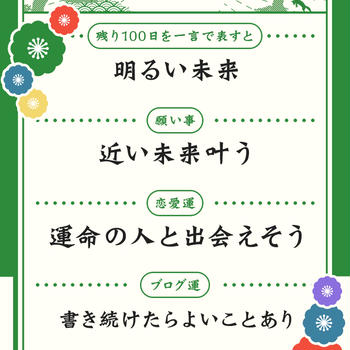 残り100日を一言で表すと

明るい未来

願い事

近い未来叶う

恋愛運

運命の人と出会えそう

ブログ運

書き続けたらよいことあり